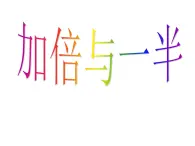 加倍与一半